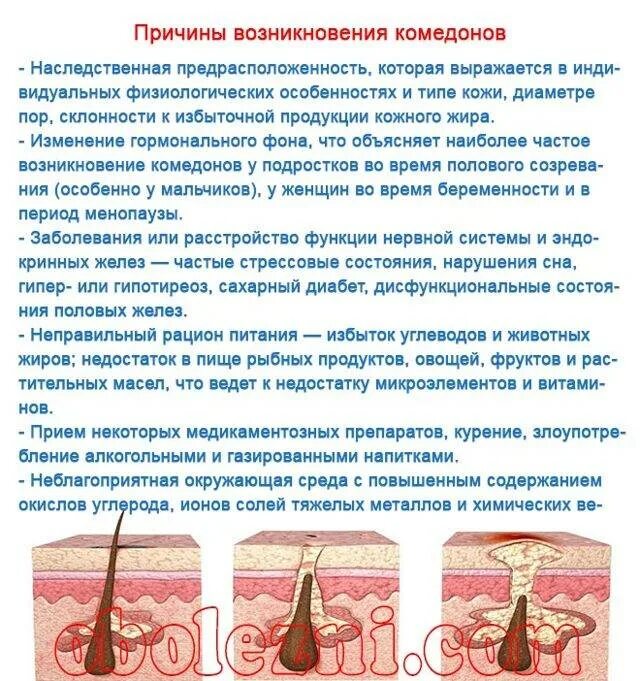 Причины возникновения комедонов

- Наследственная предрасположенность, которая выражается в индивидуальных физиологических особенностях и типе кожи, диаметре пор, склонности к избыточной продукции кожного жира.
- Изменение гормонального фона, что объясняет наиболее частое возникновение комедонов у подростков во время полового созревания (особенно у мальчиков), у женщин во время беременности и в период менопаузы.
- Заболевания или расстройство функции нервной системы и эндокринных желез — частые стрессовые состояния, нарушения сна, гипер- или гипотиреоз, сахарный диабет, дисфункциональные состояния половых желез.
- Неправильный рацион питания — избыток углеводов и животных жиров; недостаток в пище рыбных продуктов, овощей, фруктов и растительных масел, что ведет к недостатку микроэлементов и витаминов.
- Прием некоторых медикаментозных препаратов, курение, злоупотребление алкогольными и газированными напитками.
- Неблагоприятная окружающая среда с повышенным содержанием окислов углерода, ионов солей тяжелых металлов и химических ве-

obolezni.com